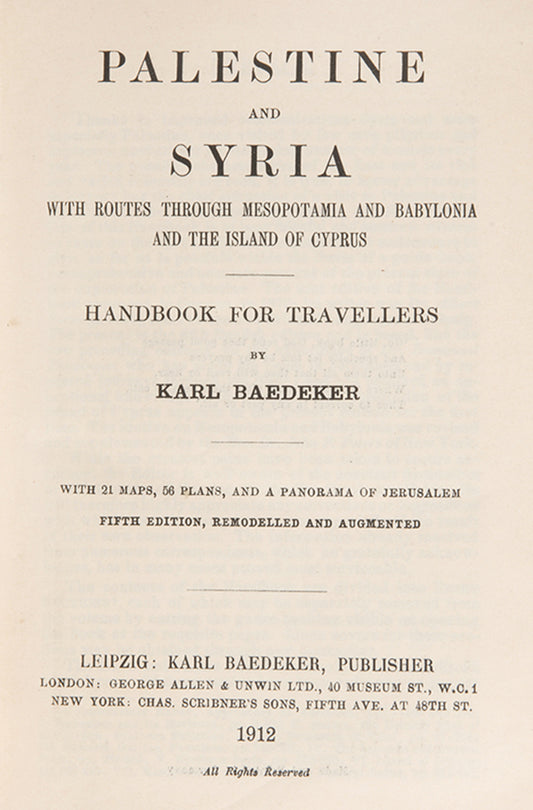 PALESTINE

AND

SYRIA

WITH ROUTES THROUGH MESOPOTAMIA AND BABYLONIA AND THE ISLAND OF CYPRUS

HANDBOOK FOR TRAVELLERS

BY

KARL BAEDEKER

WITH 21 MAPS, 56 PLANS, AND A PANORAMA OF JERUSALEM

FIFTH EDITION, REMODELLED AND AUGMENTED

LEIPZIG: KARL BAEDEKER, PUBLISHER

LONDON: GEORGE ALLEN & UNWIN LTD., 40 MUSEUM ST., W.C.1

NEW YORK: CHAS. SCRIBNER'S SONS, FIFTH AVE. AT 48TH ST.

1912

All Rights Reserved